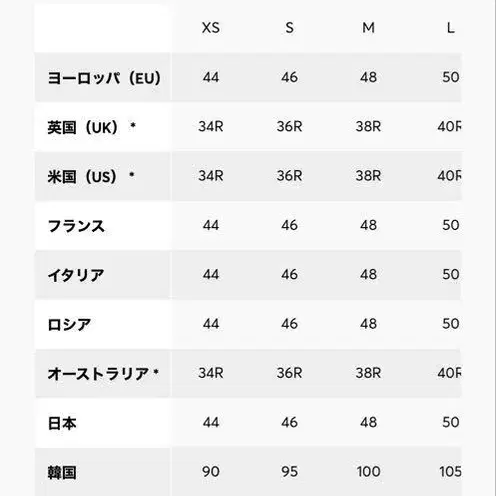 | | XS | S | M | L |
|---|---|---|---|---|
| ヨーロッパ（EU） | 44 | 46 | 48 | 50 |
| 英国（UK）＊ | 34R | 36R | 38R | 40R |
| 米国（US）＊ | 34R | 36R | 38R | 40R |
| フランス | 44 | 46 | 48 | 50 |
| イタリア | 44 | 46 | 48 | 50 |
| ロシア | 44 | 46 | 48 | 50 |
| オーストラリア＊ | 34R | 36R | 38R | 40R |
| 日本 | 44 | 46 | 48 | 50 |
| 韓国 | 90 | 95 | 100 | 105 |